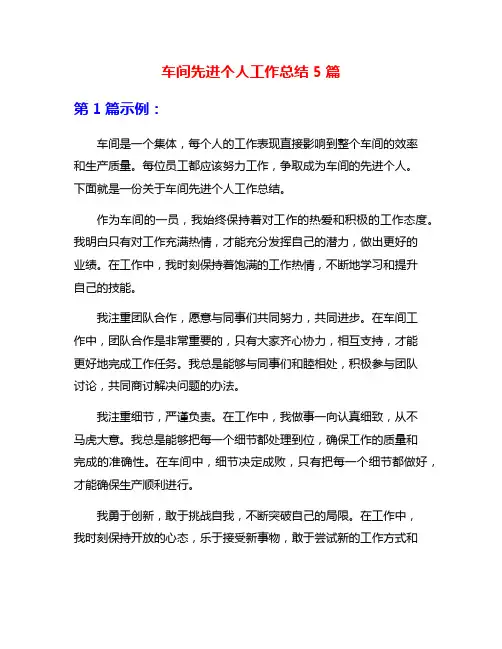 车间先进个人工作总结 5 篇

第 1 篇示例：

车间是一个集体，每个人的工作表现直接影响到整个车间的效率和生产质量。每位员工都应该努力工作，争取成为车间的先进个人。下面就是一份关于车间先进个人工作总结。

作为车间的一员，我始终保持着对工作的热爱和积极的工作态度。我明白只有对工作充满热情，才能充分发挥自己的潜力，做出更好的业绩。在工作中，我时刻保持着饱满的工作热情，不断地学习和提升自己的技能。

我注重团队合作，愿意与同事们共同努力，共同进步。在车间工作中，团队合作是非常重要的，只有大家齐心协力，相互支持，才能更好地完成工作任务。我总是能够与同事们和睦相处，积极参与团队讨论，共同商讨解决问题的办法。

我注重细节，严谨负责。在工作中，我做事一向认真细致，从不马虎大意。我总是能够把每一个细节都处理到位，确保工作的质量和完成的准确性。在车间中，细节决定成败，只有把每一个细节都做好，才能确保生产顺利进行。

我勇于创新，敢于挑战自我，不断突破自己的局限。在工作中，我时刻保持开放的心态，乐于接受新事物，敢于尝试新的工作方式和